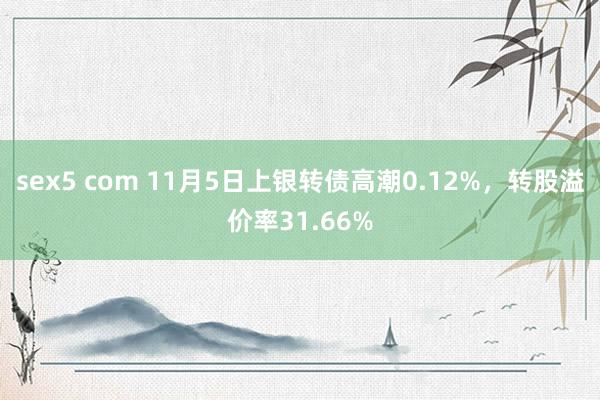 sex5 com 11月5日上银转债高潮0.12%，转股溢价率31.66%